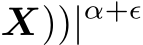 $\boldsymbol{X}))|^{\alpha+\epsilon}$